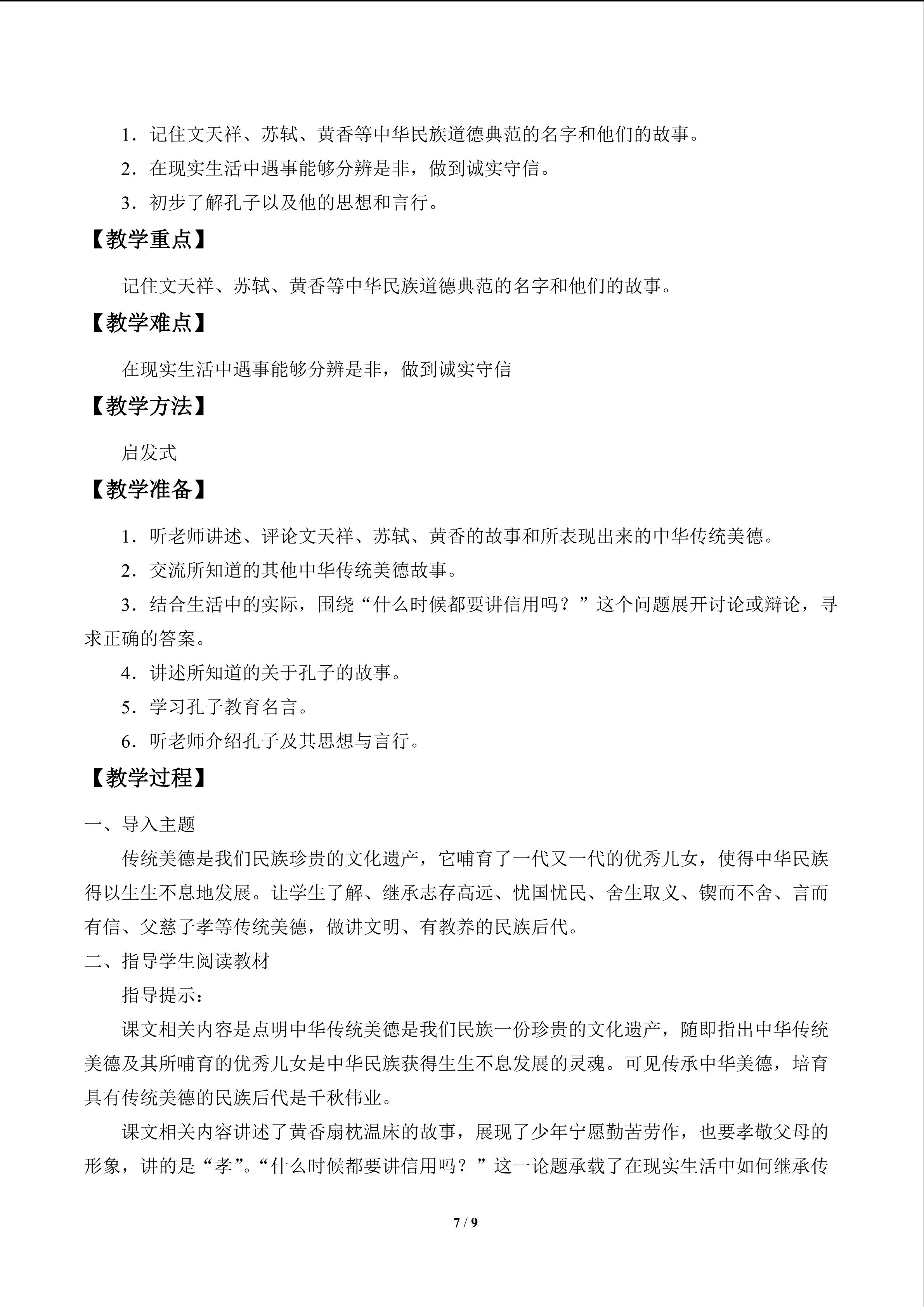 1.记住文天祥、苏轼、黄香等中华民族道德典范的名字和他们的故事。

2.在现实生活中遇事能够分辨是非，做到诚实守信。

3.初步了解孔子以及他的思想和言行。

【教学重点】

记住文天祥、苏轼、黄香等中华民族道德典范的名字和他们的故事。

【教学难点】

在现实生活中遇事能够分辨是非，做到诚实守信

【教学方法】

启发式

【教学准备】

1.听老师讲述、评论文天祥、苏轼、黄香的故事和所表现出来的中华传统美德。

2.交流所知道的其他中华传统美德故事。

3.结合生活中的实际，围绕“什么时候都要讲信用吗？”这个问题展开讨论或辩论，寻求正确的答案。

4.讲述所知道的关于孔子的故事。

5.学习孔子教育名言。

6.听老师介绍孔子及其思想与言行。

【教学过程】

一、导入主题

传统美德是我们民族珍贵的文化遗产，它哺育了一代又一代的优秀儿女，使得中华民族得以生生不息地发展。让学生了解、继承志存高远、忧国忧民、舍生取义、锲而不舍、言而有信、父慈子孝等传统美德，做讲文明、有教养的民族后代。

二、指导学生阅读教材

指导提示：

课文相关内容是点明中华传统美德是我们民族一份珍贵的文化遗产，随即指出中华传统美德及其所哺育的优秀儿女是中华民族获得生生不息发展的灵魂。可见传承中华美德，培育具有传统美德的民族后代是千秋伟业。

课文相关内容讲述了黄香扇枕温床的故事，展现了少年宁愿勤苦劳作，也要孝敬父母的形象，讲的是“孝”。“什么时候都要讲信用吗？”这一论题承载了在现实生活中如何继承传

7 / 9